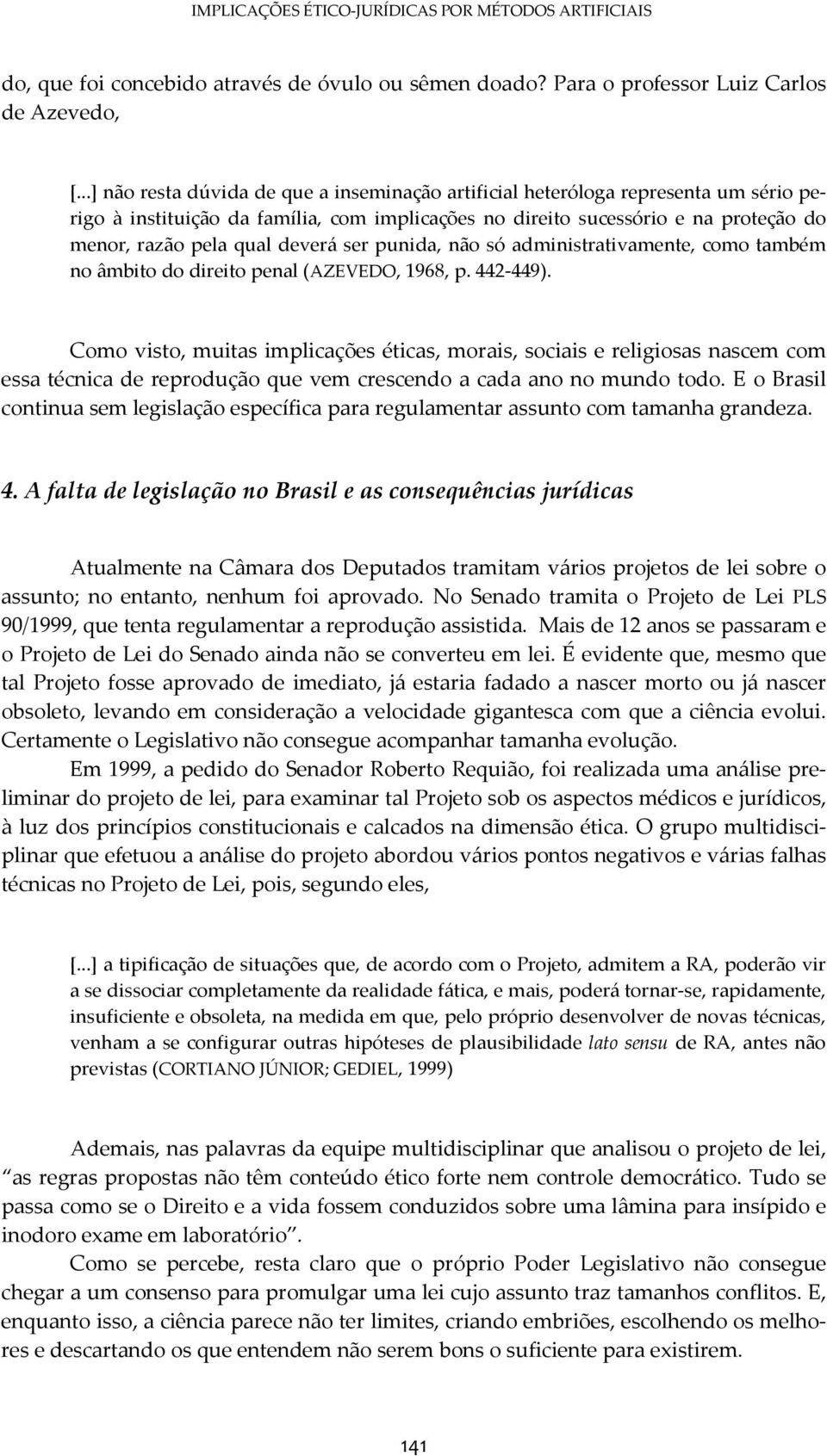 IMPLICAÇÕES ÉTICO-JURÍDICAS POR MÉTODOS ARTIFICIAIS

do, que foi concebido através de óvulo ou sêmen doado? Para o professor Luiz Carlos de Azevedo,

[...] não resta dúvida de que a inseminação artificial heteróloga representa um sério perigo à instituição da família, com implicações no direito sucessório e na proteção do menor, razão pela qual deverá ser punida, não só administrativamente, como também no âmbito do direito penal (AZEVEDO, 1968, p. 442-449).

Como visto, muitas implicações éticas, morais, sociais e religiosas nascem com essa técnica de reprodução que vem crescendo a cada ano no mundo todo. E o Brasil continua sem legislação específica para regulamentar assunto com tamanha grandeza.

4. A falta de legislação no Brasil e as consequências jurídicas

Atualmente na Câmara dos Deputados tramitam vários projetos de lei sobre o assunto; no entanto, nenhum foi aprovado. No Senado tramita o Projeto de Lei PLS 90/1999, que tenta regulamentar a reprodução assistida. Mais de 12 anos se passaram e o Projeto de Lei do Senado ainda não se converteu em lei. É evidente que, mesmo que tal Projeto fosse aprovado de imediato, já estaria fadado a nascer morto ou já nascer obsoleto, levando em consideração a velocidade gigantesca com que a ciência evolui. Certamente o Legislativo não consegue acompanhar tamanha evolução.

Em 1999, a pedido do Senador Roberto Requião, foi realizada uma análise preliminar do projeto de lei, para examinar tal Projeto sob os aspectos médicos e jurídicos, à luz dos princípios constitucionais e calcados na dimensão ética. O grupo multidisciplinar que efetuou a análise do projeto abordou vários pontos negativos e várias falhas técnicas no Projeto de Lei, pois, segundo eles,

[...] a tipificação de situações que, de acordo com o Projeto, admitem a RA, poderão vir a se dissociar completamente da realidade fática, e mais, poderá tornar-se, rapidamente, insuficiente e obsoleta, na medida em que, pelo próprio desenvolver de novas técnicas, venham a se configurar outras hipóteses de plausibilidade lato sensu de RA, antes não previstas (CORTIANO JÚNIOR; GEDIEL, 1999)

Ademais, nas palavras da equipe multidisciplinar que analisou o projeto de lei, “as regras propostas não têm conteúdo ético forte nem controle democrático. Tudo se passa como se o Direito e a vida fossem conduzidos sobre uma lâmina para insípido e inodoro exame em laboratório”.

Como se percebe, resta claro que o próprio Poder Legislativo não consegue chegar a um consenso para promulgar uma lei cujo assunto traz tamanhos conflitos. E, enquanto isso, a ciência parece não ter limites, criando embriões, escolhendo os melhores e descartando os que entendem não serem bons o suficiente para existirem.

141